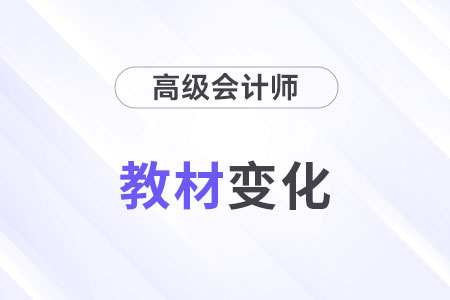 高级会计师

教材变化